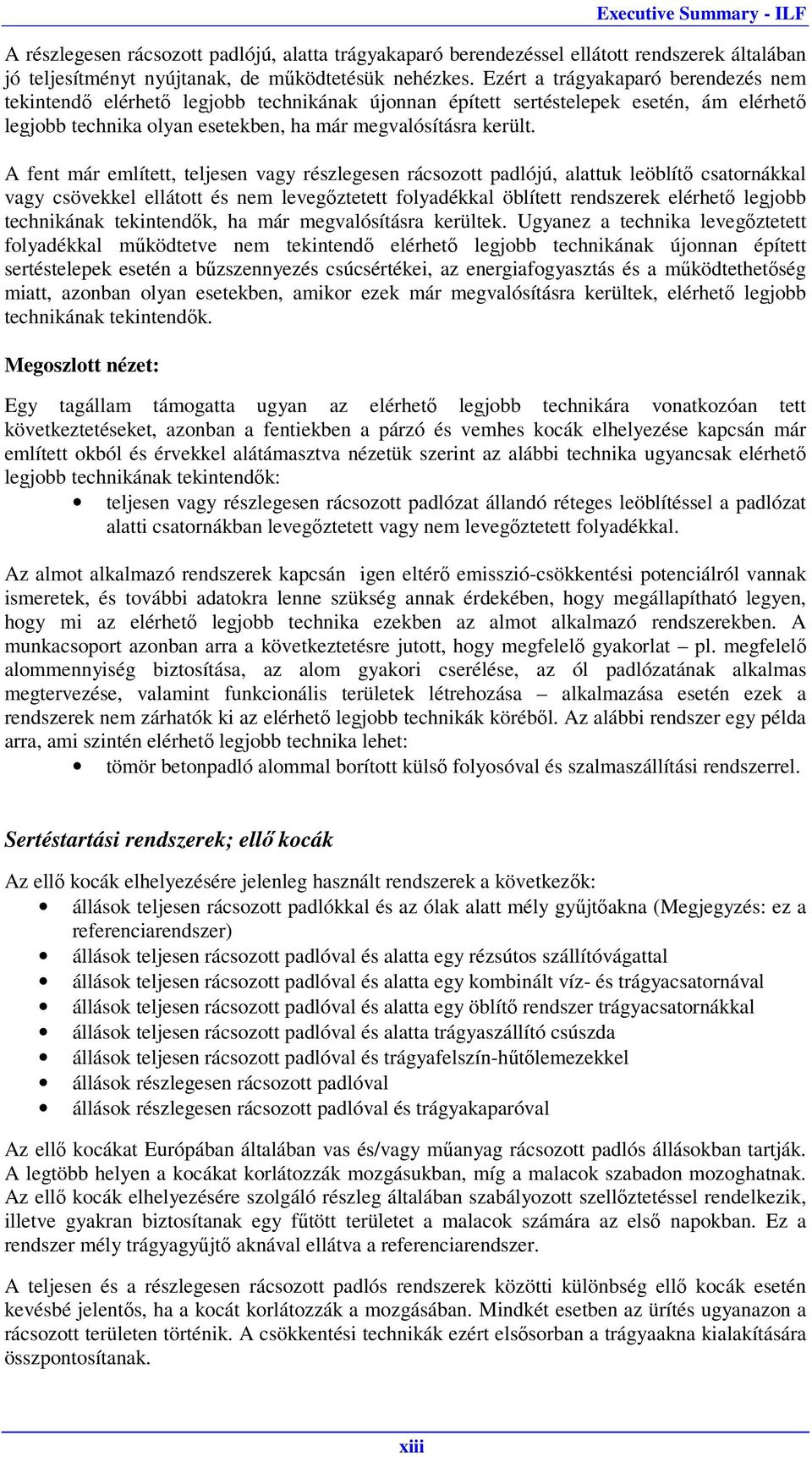 Executive Summary - ILF

A részlegesen rácsozott padlójú, alatta trágyakaparó berendezéssel ellátott rendszerek általában jó teljesítményt nyújtanak, de működtetésük nehézkes. Ezért a trágyakaparó berendezés nem tekintendő elérhető legjobb technikának újonnan épített sertéstelepek esetén, ám elérhető legjobb technika olyan esetekben, ha már megvalósításra került.

A fent már említett, teljesen vagy részlegesen rácsozott padlójú, alattuk leöblítő csatornákkal vagy csövekkel ellátott és nem levegőztetett folyadékkal öblített rendszerek elérhető legjobb technikának tekintendők, ha már megvalósításra kerültek. Ugyanez a technika levegőztetett folyadékkal működtetve nem tekintendő elérhető legjobb technikának újonnan épített sertéstelepek esetén a bűzszennyezés csúcsértékei, az energiafogyasztás és a működtethetőség miatt, azonban olyan esetekben, amikor ezek már megvalósításra kerültek, elérhető legjobb technikának tekintendők.

Megoszlott nézet:

Egy tagállam támogatta ugyan az elérhető legjobb technikára vonatkozóan tett következtetéseket, azonban a fentiekben a párzó és vemhes kocák elhelyezése kapcsán már említett okból és érvekkel alátámasztva nézetük szerint az alábbi technika ugyancsak elérhető legjobb technikának tekintendők:
• teljesen vagy részlegesen rácsozott padlózat állandó réteges leöblítéssel a padlózat alatti csatornákban levegőztetett vagy nem levegőztetett folyadékkal.

Az almot alkalmazó rendszerek kapcsán igen eltérő emisszió-csökkentési potenciálról vannak ismeretek, és további adatokra lenne szükség annak érdekében, hogy megállapítható legyen, hogy mi az elérhető legjobb technika ezekben az almot alkalmazó rendszerekben. A munkacsoport azonban arra a következtetésre jutott, hogy megfelelő gyakorlat – pl. megfelelő alommennyiség biztosítása, az alom gyakori cserélése, az ól padlózatának alkalmas megtervezése, valamint funkcionális területek létrehozása – alkalmazása esetén ezek a rendszerek nem zárhatók ki az elérhető legjobb technikák köréből. Az alábbi rendszer egy példa arra, ami szintén elérhető legjobb technika lehet:
• tömör betonpadló alommal borított külső folyosóval és szalmaszállítási rendszerrel.

Sertéstartási rendszerek; ellő kocák

Az ellő kocák elhelyezésére jelenleg használt rendszerek a következők:
• állások teljesen rácsozott padlókkal és az ólak alatt mély gyűjtőakna (Megjegyzés: ez a referenciarendszer)
• állások teljesen rácsozott padlóval és alatta egy rézsútos szállítóvágattal
• állások teljesen rácsozott padlóval és alatta egy kombinált víz- és trágyacsatornával
• állások teljesen rácsozott padlóval és alatta egy öblítő rendszer trágyacsatornákkal
• állások teljesen rácsozott padlóval és alatta trágyaszállító csúszda
• állások teljesen rácsozott padlóval és trágyafelszín-hűtőlemezekkel
• állások részlegesen rácsozott padlóval
• állások részlegesen rácsozott padlóval és trágyakaparóval

Az ellő kocákat Európában általában vas és/vagy műanyag rácsozott padlós állásokban tartják. A legtöbb helyen a kocákat korlátozzák mozgásukban, míg a malacok szabadon mozoghatnak. Az ellő kocák elhelyezésére szolgáló részleg általában szabályozott szellőztetéssel rendelkezik, illetve gyakran biztosítanak egy fűtött területet a malacok számára az első napokban. Ez a rendszer mély trágyagyűjtő aknával ellátva a referenciarendszer.

A teljesen és a részlegesen rácsozott padlós rendszerek közötti különbség ellő kocák esetén kevésbé jelentős, ha a kocát korlátozzák a mozgásában. Mindkét esetben az ürítés ugyanazon a rácsozott területen történik. A csökkentési technikák ezért elsősorban a trágyaakna kialakítására összpontosítanak.

xiii